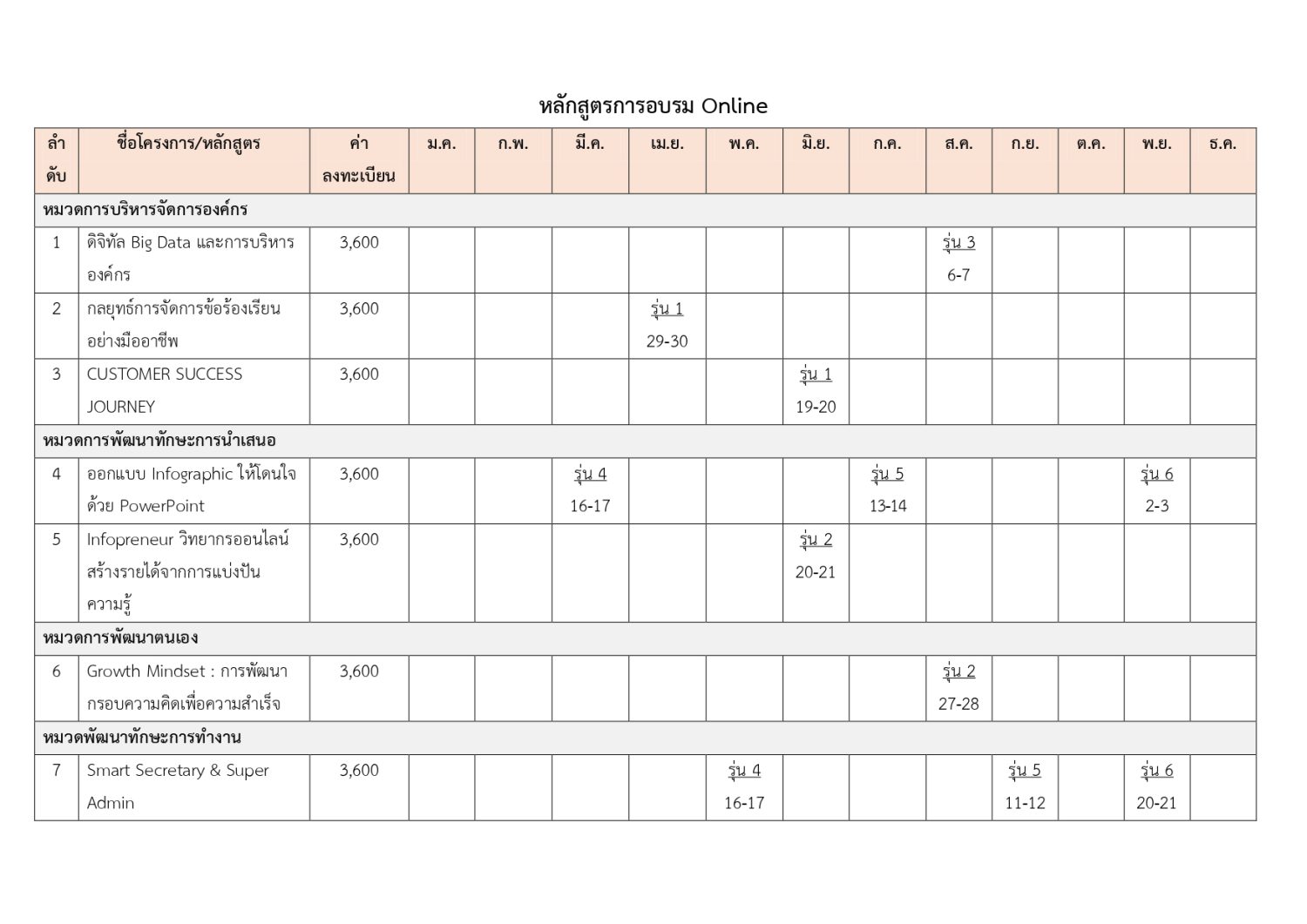 หลักสูตรการอบรม Online

| ลำดับ | ชื่อโครงการ/หลักสูตร | ค่าลงทะเบียน | ม.ค. | ก.พ. | มี.ค. | เม.ย. | พ.ค. | มิ.ย. | ก.ค. | ส.ค. | ก.ย. | ต.ค. | พ.ย. | ธ.ค. |
|---|---|---|---|---|---|---|---|---|---|---|---|---|---|---|
| หมวดการบริหารจัดการองค์กร | | | | | | | | | | | | | | |
| 1 | ดิจิทัล Big Data และการบริหารองค์กร | 3,600 | | | | | | | | รุ่น 3 6-7 | | | | |
| 2 | กลยุทธ์การจัดการข้อร้องเรียนอย่างมืออาชีพ | 3,600 | | | | รุ่น 1 29-30 | | | | | | | | |
| 3 | CUSTOMER SUCCESS JOURNEY | 3,600 | | | | | | รุ่น 1 19-20 | | | | | | |
| หมวดการพัฒนาทักษะการนำเสนอ | | | | | | | | | | | | | | |
| 4 | ออกแบบ Infographic ให้โดนใจด้วย PowerPoint | 3,600 | | | รุ่น 4 16-17 | | | | รุ่น 5 13-14 | | | | รุ่น 6 2-3 | |
| 5 | Infopreneur วิทยากรออนไลน์ สร้างรายได้จากการแบ่งปันความรู้ | 3,600 | | | | | | รุ่น 2 20-21 | | | | | | |
| หมวดการพัฒนาตนเอง | | | | | | | | | | | | | | |
| 6 | Growth Mindset : การพัฒนากรอบความคิดเพื่อความสำเร็จ | 3,600 | | | | | | | | รุ่น 2 27-28 | | | | |
| หมวดพัฒนาทักษะการทำงาน | | | | | | | | | | | | | | |
| 7 | Smart Secretary & Super Admin | 3,600 | | | | | รุ่น 4 16-17 | | | | รุ่น 5 11-12 | | รุ่น 6 20-21 | |